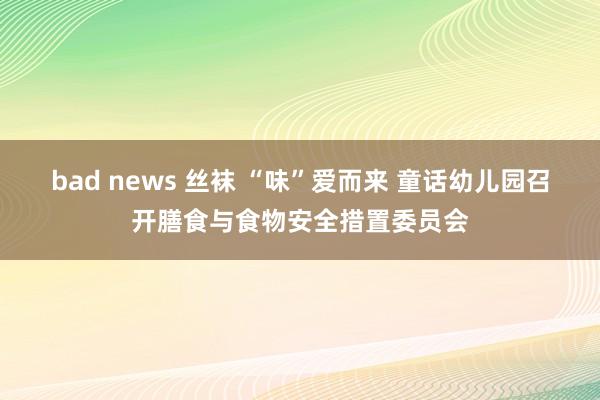 bad news 丝袜 “味”爱而来 童话幼儿园召开膳食与食物安全措置委员会